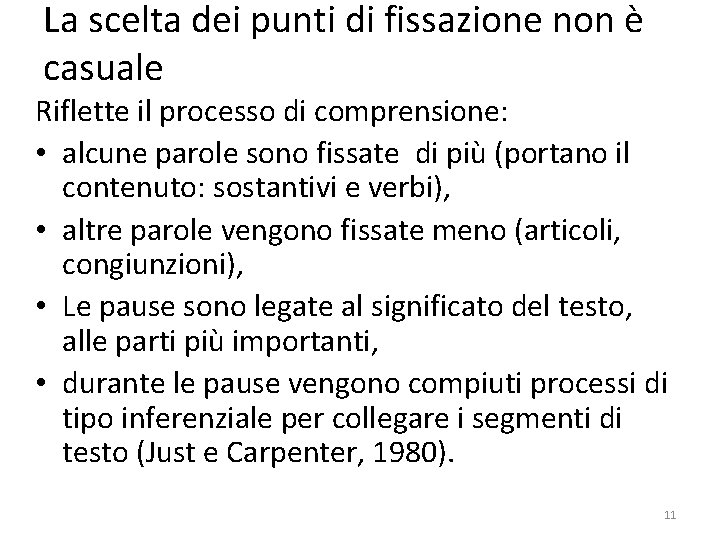 La scelta dei punti di fissazione non è casuale

Riflette il processo di comprensione:

• alcune parole sono fissate di più (portano il contenuto: sostantivi e verbi),
• altre parole vengono fissate meno (articoli, congiunzioni),
• Le pause sono legate al significato del testo, alle parti più importanti,
• durante le pause vengono compiuti processi di tipo inferenziale per collegare i segmenti di testo (Just e Carpenter, 1980).

11